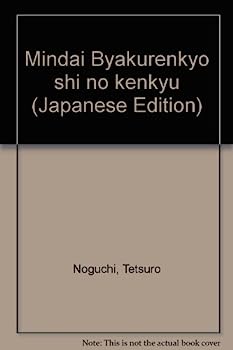 Mindai Byakurenkyo shi no kenkyu (Japanese Edition)

Noguchi, Tetsuro

Note: This is not the actual book cover